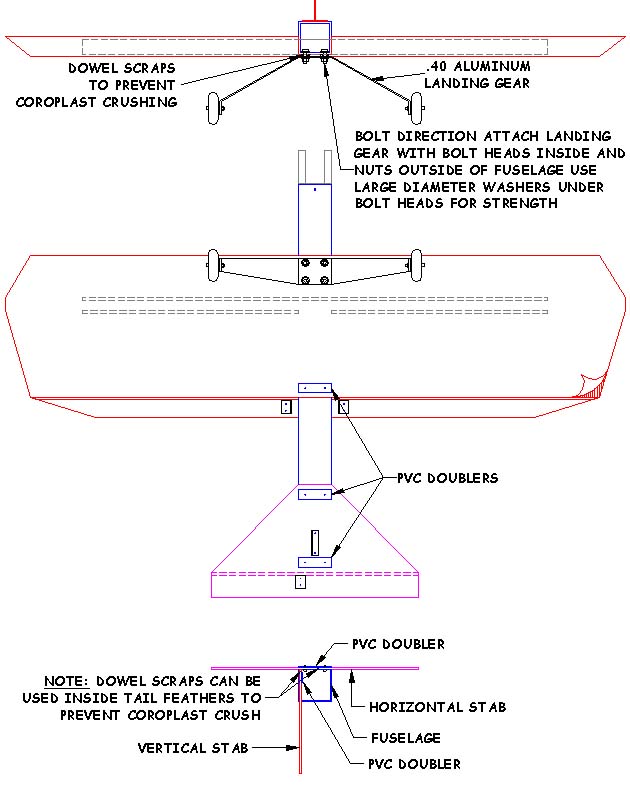 DOWEL SCRAPS TO PREVENT COROPLAST CRUSHING

.40 ALUMINUM LANDING GEAR

BOLT DIRECTION ATTACH LANDING GEAR WITH BOLT HEADS INSIDE AND NUTS OUTSIDE OF FUSELAGE USE LARGE DIAMETER WASHERS UNDER BOLT HEADS FOR STRENGTH

PVC DOUBLERS

PVC DOUBLER

NOTE: DOWEL SCRAPS CAN BE USED INSIDE TAIL FEATHERS TO PREVENT COROPLAST CRUSH

HORIZONTAL STAB

FUSELAGE

VERTICAL STAB

PVC DOUBLER